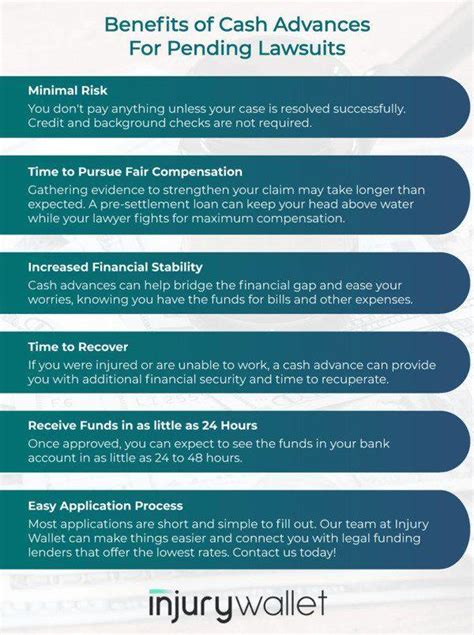 Benefits of Cash Advances
For Pending Lawsuits

Minimal Risk
You don't pay anything unless your case is resolved successfully. Credit and background checks are not required.

Time to Pursue Fair Compensation
Gathering evidence to strengthen your claim may take longer than expected. A pre-settlement loan can keep your head above water while your lawyer fights for maximum compensation.

Increased Financial Stability
Cash advances can help bridge the financial gap and ease your worries, knowing you have the funds for bills and other expenses.

Time to Recover
If you were injured or are unable to work, a cash advance can provide you with additional financial security and time to recuperate.

Receive Funds in as little as 24 Hours
Once approved, you can expect to see the funds in your bank account in as little as 24 to 48 hours.

Easy Application Process
Most applications are short and simple to fill out. Our team at Injury Wallet can make things easier and connect you with legal funding lenders that offer the lowest rates. Contact us today!

injurywallet